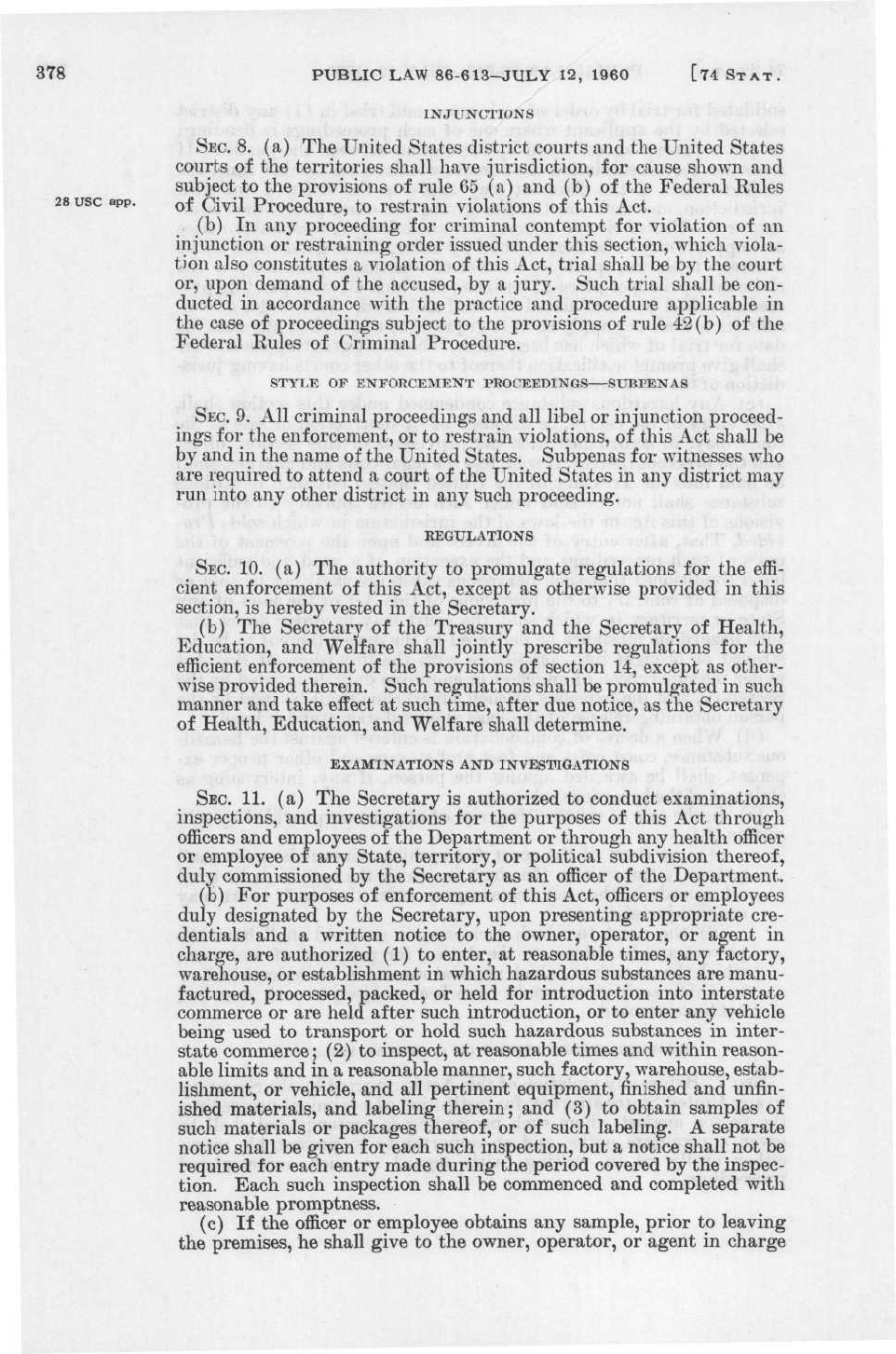 378 PUBLIC LAW 86-613—JULY 12, 1960 [74 STAT.

INJUNCTIONS

SEC. 8. (a) The United States district courts and the United States courts of the territories shall have jurisdiction, for cause shown and subject to the provisions of rule 65 (a) and (b) of the Federal Rules of Civil Procedure, to restrain violations of this Act.

28 USC app.

(b) In any proceeding for criminal contempt for violation of an injunction or restraining order issued under this section, which violation also constitutes a violation of this Act, trial shall be by the court or, upon demand of the accused, by a jury. Such trial shall be conducted in accordance with the practice and procedure applicable in the case of proceedings subject to the provisions of rule 42(b) of the Federal Rules of Criminal Procedure.

STYLE OF ENFORCEMENT PROCEEDINGS—SUBPENAS

SEC. 9. All criminal proceedings and all libel or injunction proceedings for the enforcement, or to restrain violations, of this Act shall be by and in the name of the United States. Subpenas for witnesses who are required to attend a court of the United States in any district may run into any other district in any such proceeding.

REGULATIONS

SEC. 10. (a) The authority to promulgate regulations for the efficient enforcement of this Act, except as otherwise provided in this section, is hereby vested in the Secretary.

(b) The Secretary of the Treasury and the Secretary of Health, Education, and Welfare shall jointly prescribe regulations for the efficient enforcement of the provisions of section 14, except as otherwise provided therein. Such regulations shall be promulgated in such manner and take effect at such time, after due notice, as the Secretary of Health, Education, and Welfare shall determine.

EXAMINATIONS AND INVESTIGATIONS

SEC. 11. (a) The Secretary is authorized to conduct examinations, inspections, and investigations for the purposes of this Act through officers and employees of the Department or through any health officer or employee of any State, territory, or political subdivision thereof, duly commissioned by the Secretary as an officer of the Department.

(b) For purposes of enforcement of this Act, officers or employees duly designated by the Secretary, upon presenting appropriate credentials and a written notice to the owner, operator, or agent in charge, are authorized (1) to enter, at reasonable times, any factory, warehouse, or establishment in which hazardous substances are manufactured, processed, packed, or held for introduction into interstate commerce or are held after such introduction, or to enter any vehicle being used to transport or hold such hazardous substances in interstate commerce; (2) to inspect, at reasonable times and within reasonable limits and in a reasonable manner, such factory, warehouse, establishment, or vehicle, and all pertinent equipment, finished and unfinished materials, and labeling therein; and (3) to obtain samples of such materials or packages thereof, or of such labeling. A separate notice shall be given for each such inspection, but a notice shall not be required for each entry made during the period covered by the inspection. Each such inspection shall be commenced and completed with reasonable promptness.

(c) If the officer or employee obtains any sample, prior to leaving the premises, he shall give to the owner, operator, or agent in charge